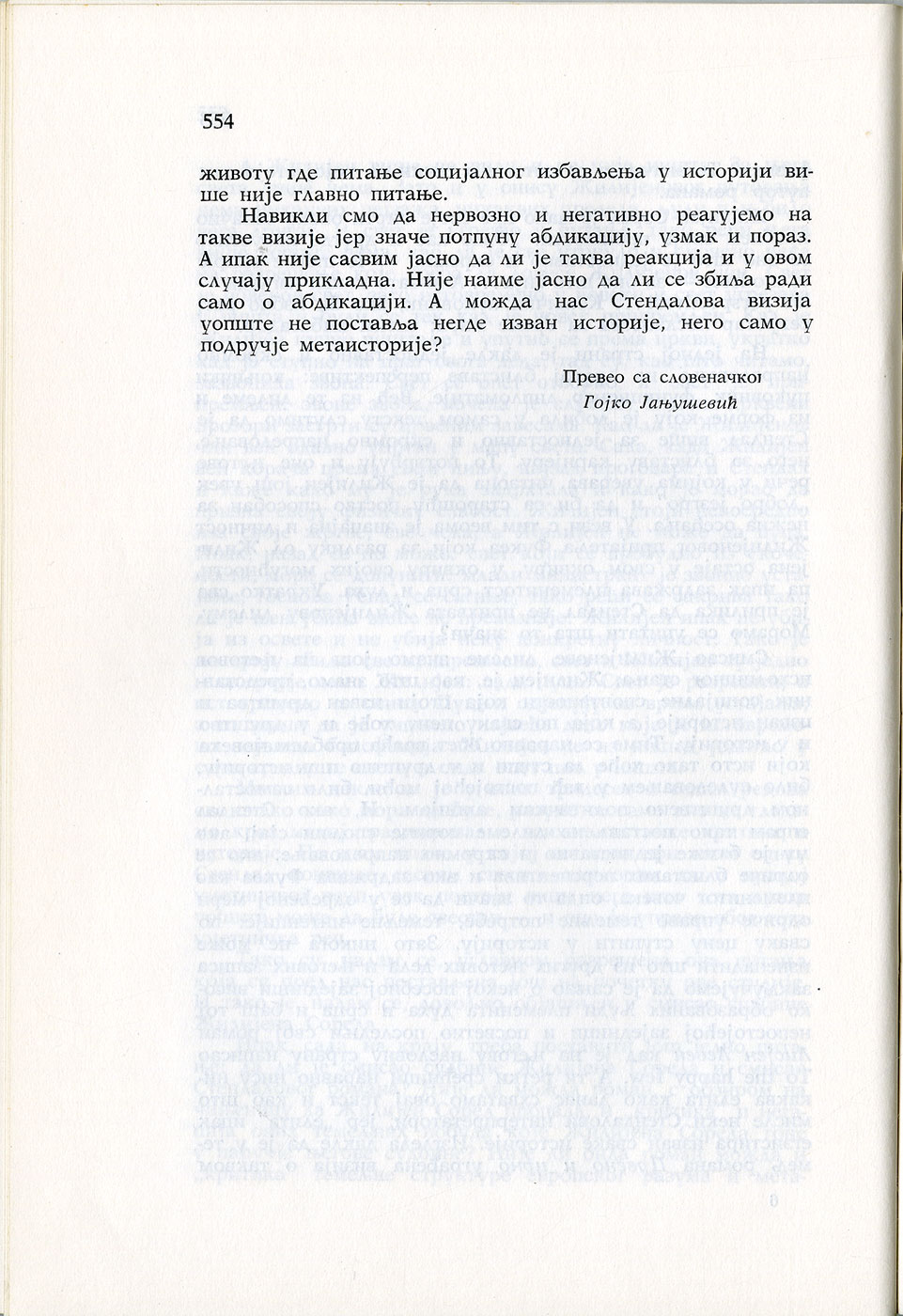 554

животу где питање социјалног избављења у историји више није главно питање.

Навикли смо да нервозно и негативно реагујемо на такве визије јер значе потпуну абдикацију, узмак и пораз. А ипак није сасвим јасно да ли је таква реакција и у овом случају прикладна. Није наиме јасно да ли се збиља ради само о абдикацији. А можда нас Стендалова визија уопште не поставља негде изван историје, него само у подручје метаисторије?

Превео са словеначког

Гојко Јањушевић